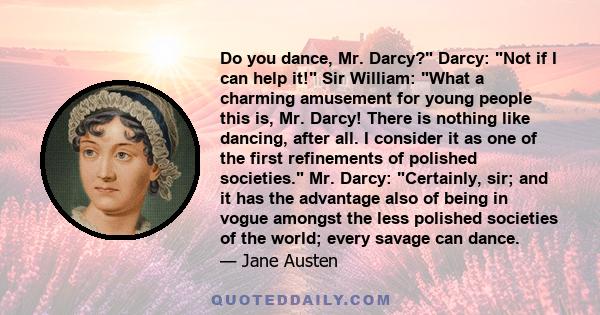 Do you dance, Mr. Darcy?" Darcy: "Not if I can help it!" Sir William: "What a charming amusement for young people this is, Mr. Darcy! There is nothing like dancing, after all. I consider it as one of the first refinements of polished societies." Mr. Darcy: "Certainly, sir; and it has the advantage also of being in vogue amongst the less polished societies of the world; every savage can dance.
— Jane Austen

QUOTEDDAILY.COM